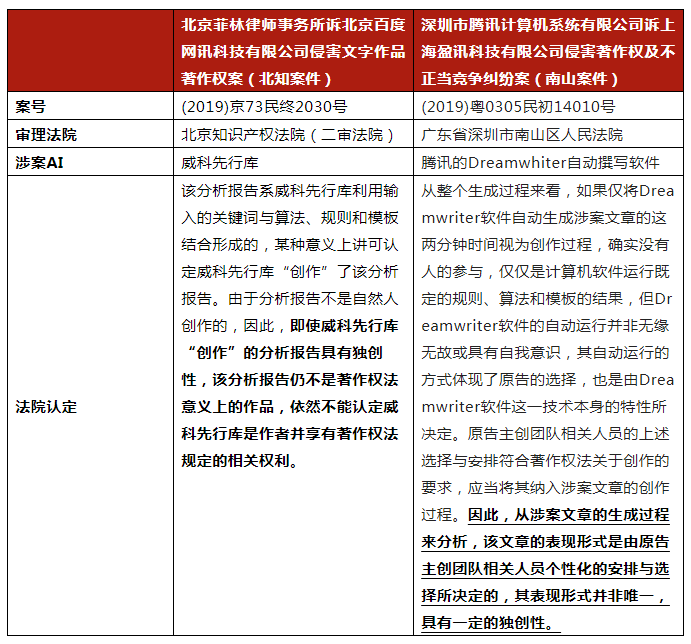 | | 北京菲林律师事务所诉北京百度网讯科技有限公司侵害文字作品著作权案（北知案件） | 深圳市腾讯计算机系统有限公司诉上海盈讯科技有限公司侵害著作权及不正当竞争纠纷案（南山案件） |
|---|---|---|
| 案号 | (2019)京73民终2030号 | (2019)粤0305民初14010号 |
| 审理法院 | 北京知识产权法院（二审法院） | 广东省深圳市南山区人民法院 |
| 涉案AI | 威科先行库 | 腾讯的Dreamwhiter自动撰写软件 |
| 法院认定 | 该分析报告系威科先行库利用输入的关键词与算法、规则和模板结合形成的，某种意义上讲可认定威科先行库“创作”了该分析报告。由于分析报告不是自然人创作的，因此，即使威科先行库“创作”的分析报告具有独创性，该分析报告仍不是著作权法意义上的作品，依然不能认定威科先行库是作者并享有著作权法规定的相关权利。 | 从整个生成过程来看，如果仅将Dreamwriter软件自动生成涉案文章的这两分钟时间视为创作过程，确实没有人的参与，仅仅是计算机软件运行既定的规则、算法和模板的结果，但Dreamwriter软件的自动运行并非无缘无故或具有自我意识，其自动运行的方式体现了原告的选择，也是由Dreamwriter软件这一技术本身的特性所决定。原告主创团队相关人员的上述选择与安排符合著作权法关于创作的要求，应当将其纳入涉案文章的创作过程。因此，从涉案文章的生成过程来分析，该文章的表现形式是由原告主创团队相关人员个性化的安排与选择所决定的，其表现形式并非唯一，具有一定的独创性。 |